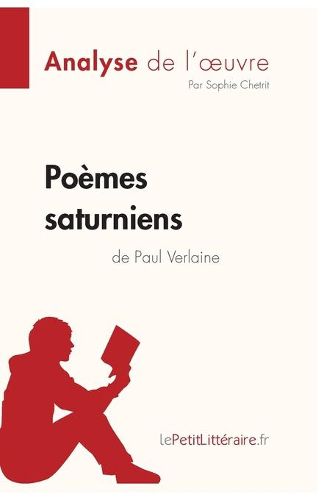 Analyse de l'œuvre
Par Sophie Chetrit

Poèmes saturniens
de Paul Verlaine

lePetitLittéraire.fr